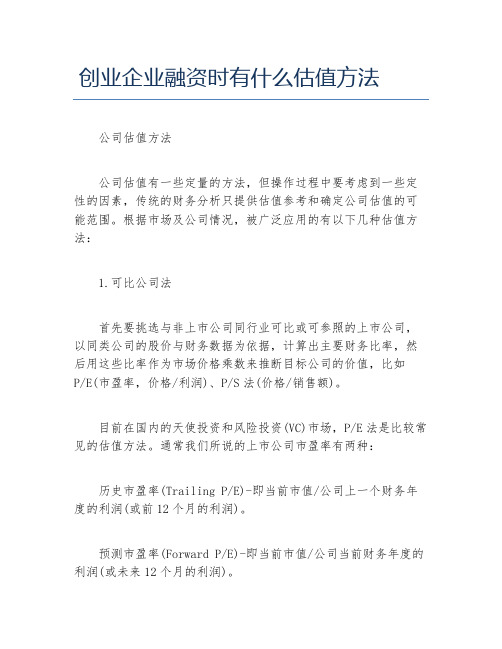 创业企业融资时有什么估值方法

公司估值方法

公司估值有一些定量的方法，但操作过程中要考虑到一些定性的因素，传统的财务分析只提供估值参考和确定公司估值的可能范围。根据市场及公司情况，被广泛应用的有以下几种估值方法：

1.可比公司法

首先要挑选与非上市公司同行业可比或可参照的上市公司，以同类公司的股价与财务数据为依据，计算出主要财务比率，然后用这些比率作为市场价格乘数来推断目标公司的价值，比如P/E(市盈率，价格/利润)、P/S法(价格/销售额)。

目前在国内的天使投资和风险投资(VC)市场，P/E法是比较常见的估值方法。通常我们所说的上市公司市盈率有两种：

历史市盈率(Trailing P/E)-即当前市值/公司上一个财务年度的利润(或前12个月的利润)。

预测市盈率(Forward P/E)-即当前市值/公司当前财务年度的利润(或未来12个月的利润)。